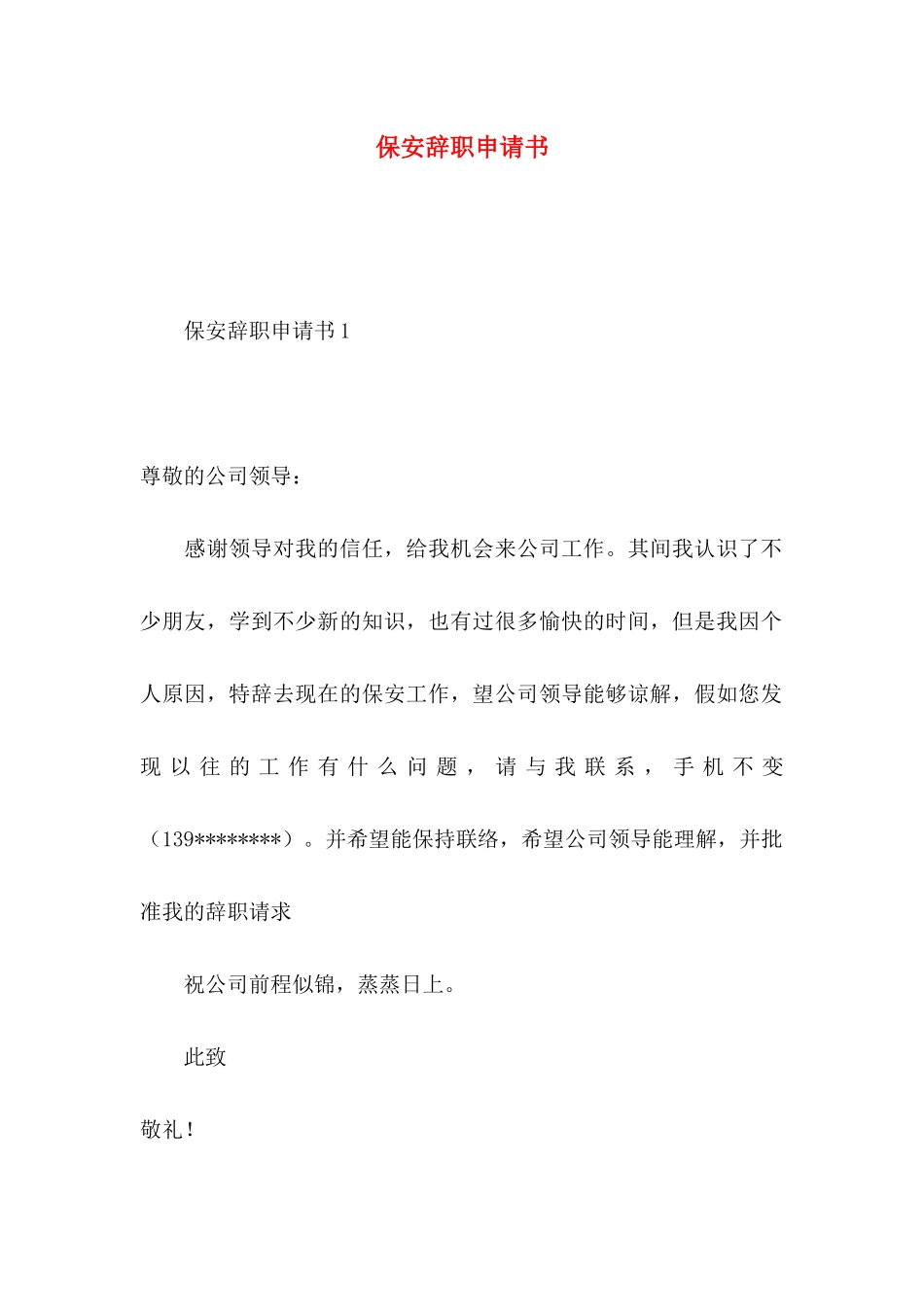 保安辞职申请书

保安辞职申请书1

尊敬的公司领导：

感谢领导对我的信任，给我机会来公司工作。其间我认识了不少朋友，学到不少新的知识，也有过很多愉快的时间，但是我因个人原因，特辞去现在的保安工作，望公司领导能够谅解，假如您发现以往的工作有什么问题，请与我联系，手机不变（139********）。并希望能保持联络，希望公司领导能理解，并批准我的辞职请求

祝公司前程似锦，蒸蒸日上。

此致

敬礼！